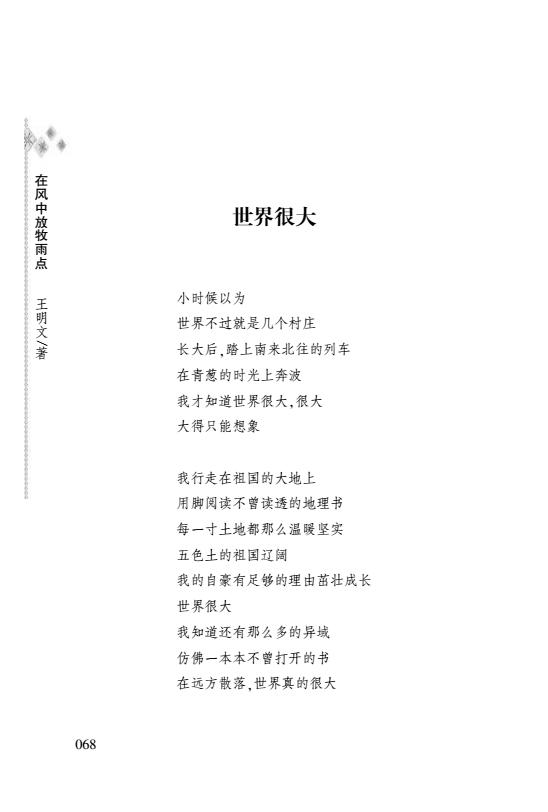 在风中放牧雨点 王明文/著

世界很大

小时候以为
世界不过就是几个村庄
长大后，踏上南来北往的列车
在青葱的时光上奔波
我才知道世界很大，很大
大得只能想象

我行走在祖国的大地上
用脚阅读不曾读透的地理书
每一寸土地都那么温暖坚实
五色土的祖国辽阔
我的自豪有足够的理由茁壮成长
世界很大
我知道还有那么多的异域
仿佛一本本不曾打开的书
在远方散落，世界真的很大

068